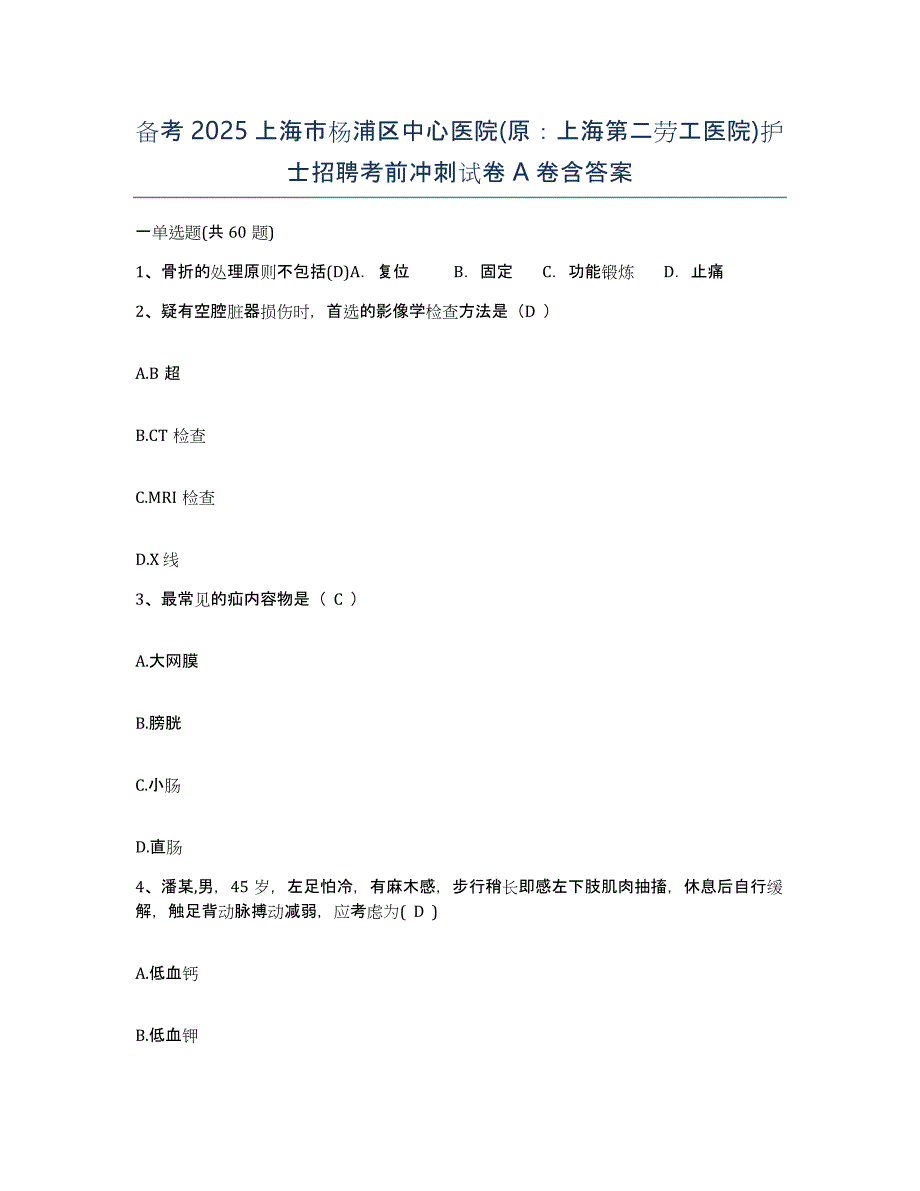 备考 2025 上海市杨浦区中心医院(原：上海第二劳工医院)护士招聘考前冲刺试卷 A 卷含答案

一单选题(共 60 题)

1、骨折的处理原则不包括(D)A. 复位 B. 固定 C. 功能锻炼 D. 止痛

2、疑有空腔脏器损伤时，首选的影像学检查方法是（D ）

A.B 超

B.CT 检查

C.MRI 检查

D.X 线

3、最常见的疝内容物是（ C ）

A.大网膜

B.膀胱

C.小肠

D.直肠

4、潘某,男，45 岁，左足怕冷，有麻木感，步行稍长即感左下肢肌肉抽搐，休息后自行缓解，触足背动脉搏动减弱，应考虑为( D )

A.低血钙

B.低血钾